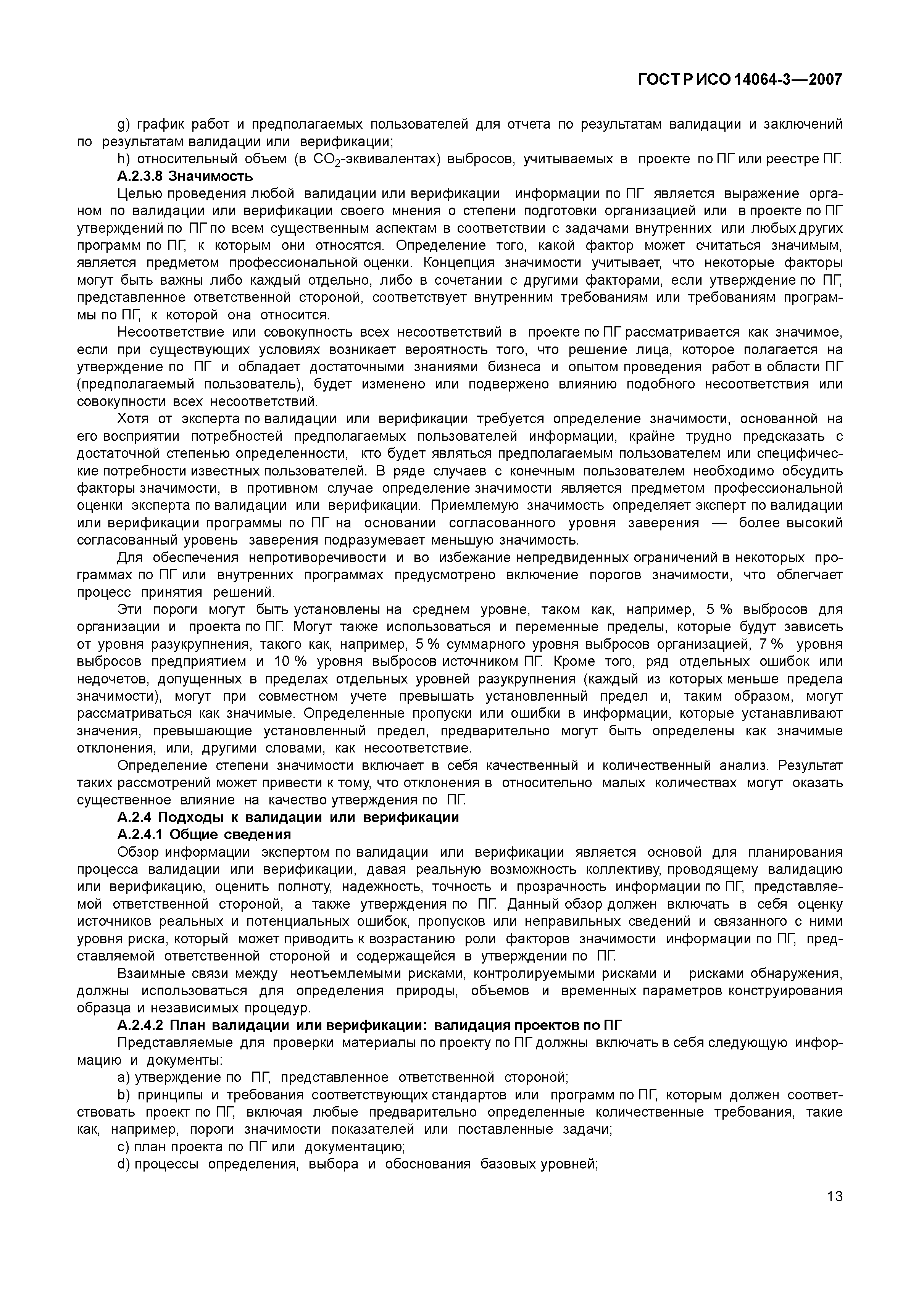 ГОСТ Р ИСО 14064-3—2007

g) график работ и предполагаемых пользователей для отчета по результатам валидации и заключений по результатам валидации или верификации;

h) относительный объем (в $CO_2$-эквивалентах) выбросов, учитываемых в проекте по ПГ или реестре ПГ.

А.2.3.8 Значимость

Целью проведения любой валидации или верификации информации по ПГ является выражение органом по валидации или верификации своего мнения о степени подготовки организацией или в проекте по ПГ утверждений по ПГ по всем существенным аспектам в соответствии с задачами внутренних или любых других программ по ПГ, к которым они относятся. Определение того, какой фактор может считаться значимым, является предметом профессиональной оценки. Концепция значимости учитывает, что некоторые факторы могут быть важны либо каждый отдельно, либо в сочетании с другими факторами, если утверждение по ПГ, представленное ответственной стороной, соответствует внутренним требованиям или требованиям программы по ПГ, к которой она относится.

Несоответствие или совокупность всех несоответствий в проекте по ПГ рассматривается как значимое, если при существующих условиях возникает вероятность того, что решение лица, которое полагается на утверждение по ПГ и обладает достаточными знаниями бизнеса и опытом проведения работ в области ПГ (предполагаемый пользователь), будет изменено или подвержено влиянию подобного несоответствия или совокупности всех несоответствий.

Хотя от эксперта по валидации или верификации требуется определение значимости, основанной на его восприятии потребностей предполагаемых пользователей информации, крайне трудно предсказать с достаточной степенью определенности, кто будет являться предполагаемым пользователем или специфические потребности известных пользователей. В ряде случаев с конечным пользователем необходимо обсудить факторы значимости, в противном случае определение значимости является предметом профессиональной оценки эксперта по валидации или верификации. Приемлемую значимость определяет эксперт по валидации или верификации программы по ПГ на основании согласованного уровня заверения — более высокий согласованный уровень заверения подразумевает меньшую значимость.

Для обеспечения непротиворечивости и во избежание непредвиденных ограничений в некоторых программах по ПГ или внутренних программах предусмотрено включение порогов значимости, что облегчает процесс принятия решений.

Эти пороги могут быть установлены на среднем уровне, таком как, например, 5 % выбросов для организации и проекта по ПГ. Могут также использоваться и переменные пределы, которые будут зависеть от уровня разукрупнения, такого как, например, 5 % суммарного уровня выбросов организацией, 7 % уровня выбросов предприятием и 10 % уровня выбросов источником ПГ. Кроме того, ряд отдельных ошибок или недочетов, допущенных в пределах отдельных уровней разукрупнения (каждый из которых меньше предела значимости), могут при совместном учете превышать установленный предел и, таким образом, могут рассматриваться как значимые. Определенные пропуски или ошибки в информации, которые устанавливают значения, превышающие установленный предел, предварительно могут быть определены как значимые отклонения, или, другими словами, как несоответствие.

Определение степени значимости включает в себя качественный и количественный анализ. Результат таких рассмотрений может привести к тому, что отклонения в относительно малых количествах могут оказать существенное влияние на качество утверждения по ПГ.

А.2.4 Подходы к валидации или верификации

А.2.4.1 Общие сведения

Обзор информации экспертом по валидации или верификации является основой для планирования процесса валидации или верификации, давая реальную возможность коллективу, проводящему валидацию или верификацию, оценить полноту, надежность, точность и прозрачность информации по ПГ, представляемой ответственной стороной, а также утверждения по ПГ. Данный обзор должен включать в себя оценку источников реальных и потенциальных ошибок, пропусков или неправильных сведений и связанного с ними уровня риска, который может приводить к возрастанию роли факторов значимости информации по ПГ, представляемой ответственной стороной и содержащейся в утверждении по ПГ.

Взаимные связи между неотъемлемыми рисками, контролируемыми рисками и рисками обнаружения, должны использоваться для определения природы, объемов и временных параметров конструирования образца и независимых процедур.

А.2.4.2 План валидации или верификации: валидация проектов по ПГ

Представляемые для проверки материалы по проекту по ПГ должны включать в себя следующую информацию и документы:

a) утверждение по ПГ, представленное ответственной стороной;

b) принципы и требования соответствующих стандартов или программ по ПГ, которым должен соответствовать проект по ПГ, включая любые предварительно определенные количественные требования, такие как, например, пороги значимости показателей или поставленные задачи;

c) план проекта по ПГ или документацию;

d) процессы определения, выбора и обоснования базовых уровней;

13